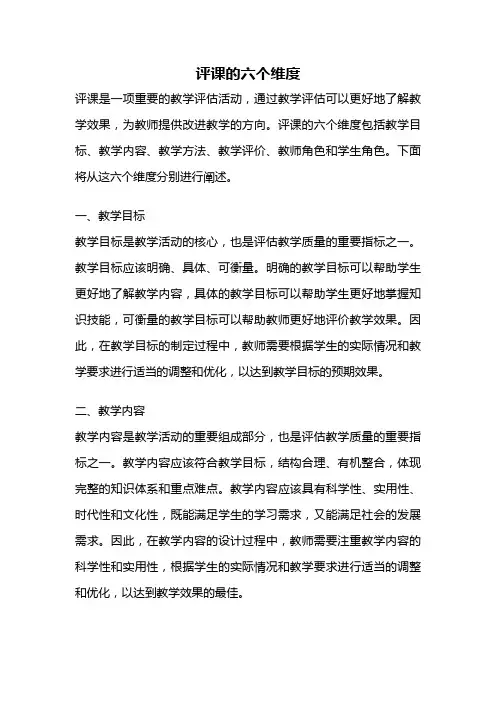 评课的六个维度

评课是一项重要的教学评估活动，通过教学评估可以更好地了解教学效果，为教师提供改进教学的方向。评课的六个维度包括教学目标、教学内容、教学方法、教学评价、教师角色和学生角色。下面将从这六个维度分别进行阐述。

一、教学目标

教学目标是教学活动的核心，也是评估教学质量的重要指标之一。教学目标应该明确、具体、可衡量。明确的教学目标可以帮助学生更好地了解教学内容，具体的教学目标可以帮助学生更好地掌握知识技能，可衡量的教学目标可以帮助教师更好地评价教学效果。因此，在教学目标的制定过程中，教师需要根据学生的实际情况和教学要求进行适当的调整和优化，以达到教学目标的预期效果。

二、教学内容

教学内容是教学活动的重要组成部分，也是评估教学质量的重要指标之一。教学内容应该符合教学目标，结构合理、有机整合，体现完整的知识体系和重点难点。教学内容应该具有科学性、实用性、时代性和文化性，既能满足学生的学习需求，又能满足社会的发展需求。因此，在教学内容的设计过程中，教师需要注重教学内容的科学性和实用性，根据学生的实际情况和教学要求进行适当的调整和优化，以达到教学效果的最佳。